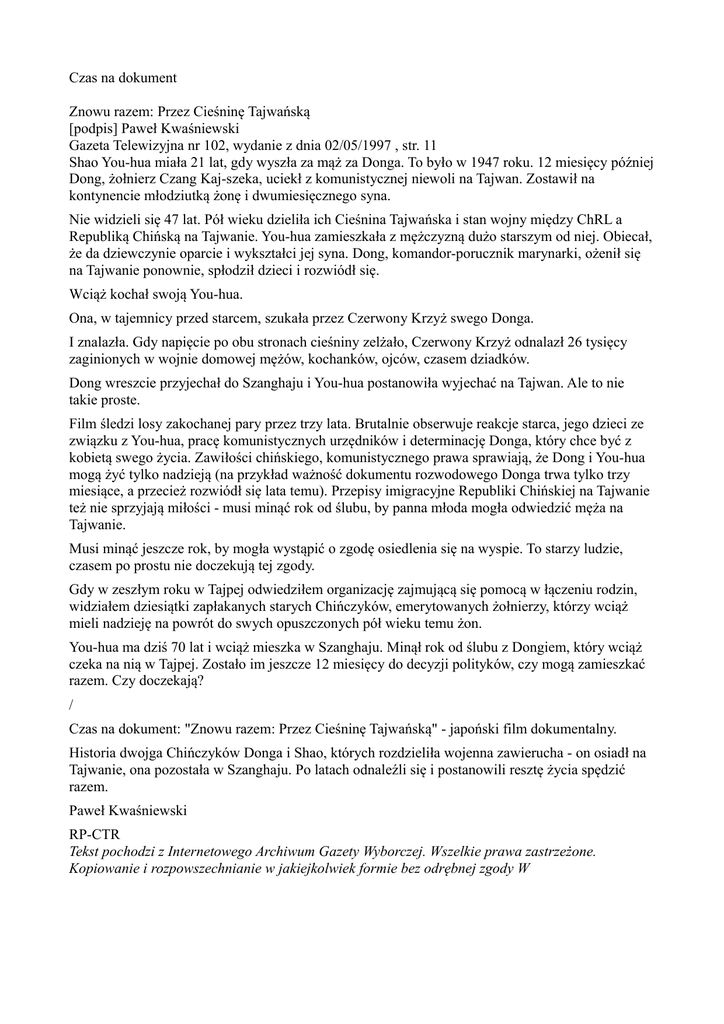 Czas na dokument

Znowu razem: Przez Cieśninę Tajwańską
[podpis] Paweł Kwaśniewski
Gazeta Telewizyjna nr 102, wydanie z dnia 02/05/1997 , str. 11
Shao You-hua miała 21 lat, gdy wyszła za mąż za Donga. To było w 1947 roku. 12 miesięcy później Dong, żołnierz Czang Kaj-szeka, uciekł z komunistycznej niewoli na Tajwan. Zostawił na kontynencie młodziutką żonę i dwumiesięcznego syna.

Nie widzieli się 47 lat. Pół wieku dzieliła ich Cieśnina Tajwańska i stan wojny między ChRL a Republiką Chińską na Tajwanie. You-hua zamieszkała z mężczyzną dużo starszym od niej. Obiecał, że da dziewczynie oparcie i wykształci jej syna. Dong, komandor-porucznik marynarki, ożenił się na Tajwanie ponownie, spłodził dzieci i rozwiódł się.

Wciąż kochał swoją You-hua.

Ona, w tajemnicy przed starcem, szukała przez Czerwony Krzyż swego Donga.

I znalazła. Gdy napięcie po obu stronach cieśniny zelżało, Czerwony Krzyż odnalazł 26 tysięcy zaginionych w wojnie domowej mężów, kochanków, ojców, czasem dziadków.

Dong wreszcie przyjechał do Szanghaju i You-hua postanowiła wyjechać na Tajwan. Ale to nie takie proste.

Film śledzi losy zakochanej pary przez trzy lata. Brutalnie obserwuje reakcje starca, jego dzieci ze związku z You-hua, pracę komunistycznych urzędników i determinację Donga, który chce być z kobietą swego życia. Zawiłości chińskiego, komunistycznego prawa sprawiają, że Dong i You-hua mogą żyć tylko nadzieją (na przykład ważność dokumentu rozwodowego Donga trwa tylko trzy miesiące, a przecież rozwiódł się lata temu). Przepisy imigracyjne Republiki Chińskiej na Tajwanie też nie sprzyjają miłości - musi minąć rok od ślubu, by panna młoda mogła odwiedzić męża na Tajwanie.

Musi minąć jeszcze rok, by mogła wystąpić o zgodę osiedlenia się na wyspie. To starzy ludzie, czasem po prostu nie doczekują tej zgody.

Gdy w zeszłym roku w Tajpej odwiedziłem organizację zajmującą się pomocą w łączeniu rodzin, widziałem dziesiątki zapłakanych starych Chińczyków, emerytowanych żołnierzy, którzy wciąż mieli nadzieję na powrót do swych opuszczonych pół wieku temu żon.

You-hua ma dziś 70 lat i wciąż mieszka w Szanghaju. Minął rok od ślubu z Dongiem, który wciąż czeka na nią w Tajpej. Zostało im jeszcze 12 miesięcy do decyzji polityków, czy mogą zamieszkać razem. Czy doczekają?

/

Czas na dokument: "Znowu razem: Przez Cieśninę Tajwańską" - japoński film dokumentalny.

Historia dwojga Chińczyków Donga i Shao, których rozdzieliła wojenna zawierucha - on osiadł na Tajwanie, ona pozostała w Szanghaju. Po latach odnaleźli się i postanowili resztę życia spędzić razem.

Paweł Kwaśniewski

RP-CTR
Tekst pochodzi z Internetowego Archiwum Gazety Wyborczej. Wszelkie prawa zastrzeżone. Kopiowanie i rozpowszechnianie w jakiejkolwiek formie bez odrębnej zgody W